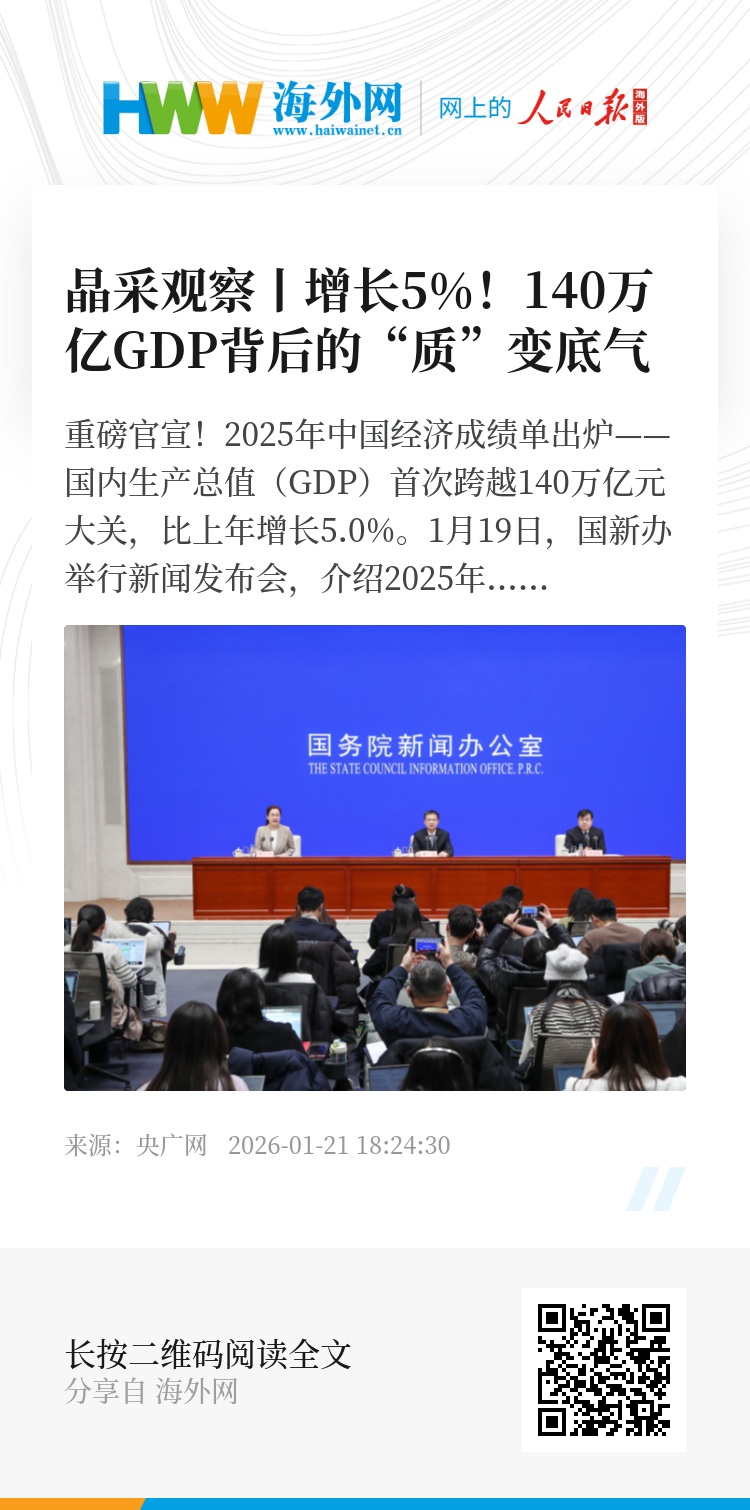 HWW 海外网 www.haiwainet.cn
网上的 人民日报 海外版

晶采观察丨增长5%！140万亿GDP背后的“质”变底气

重磅官宣！2025年中国经济成绩单出炉——国内生产总值（GDP）首次跨越140万亿元大关，比上年增长5.0%。1月19日，国新办举行新闻发布会，介绍2025年……

国务院新闻办公室
THE STATE COUNCIL INFORMATION OFFICE. P.R.C.

来源：央广网 2026-01-21 18:24:30

长按二维码阅读全文
分享自 海外网